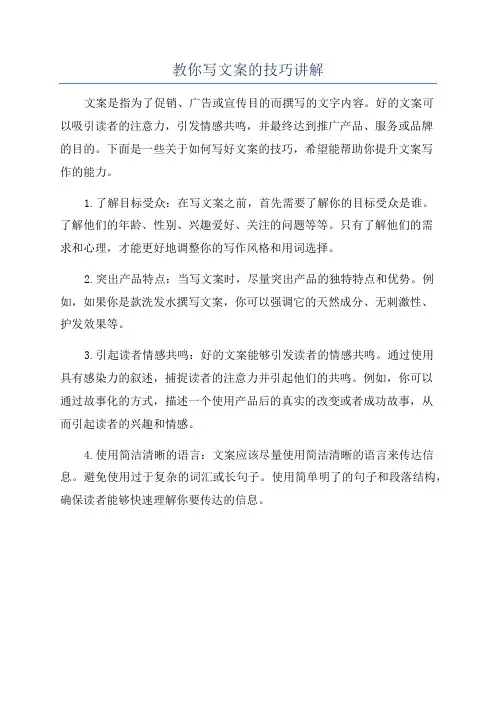 教你写文案的技巧讲解

文案是指为了促销、广告或宣传目的而撰写的文字内容。好的文案可以吸引读者的注意力，引发情感共鸣，并最终达到推广产品、服务或品牌的目的。下面是一些关于如何写好文案的技巧，希望能帮助你提升文案写作的能力。

1.了解目标受众：在写文案之前，首先需要了解你的目标受众是谁。了解他们的年龄、性别、兴趣爱好、关注的问题等等。只有了解他们的需求和心理，才能更好地调整你的写作风格和用词选择。

2.突出产品特点：当写文案时，尽量突出产品的独特特点和优势。例如，如果你是款洗发水撰写文案，你可以强调它的天然成分、无刺激性、护发效果等。

3.引起读者情感共鸣：好的文案能够引发读者的情感共鸣。通过使用具有感染力的叙述，捕捉读者的注意力并引起他们的共鸣。例如，你可以通过故事化的方式，描述一个使用产品后的真实的改变或者成功故事，从而引起读者的兴趣和情感。

4.使用简洁清晰的语言：文案应该尽量使用简洁清晰的语言来传达信息。避免使用过于复杂的词汇或长句子。使用简单明了的句子和段落结构，确保读者能够快速理解你要传达的信息。